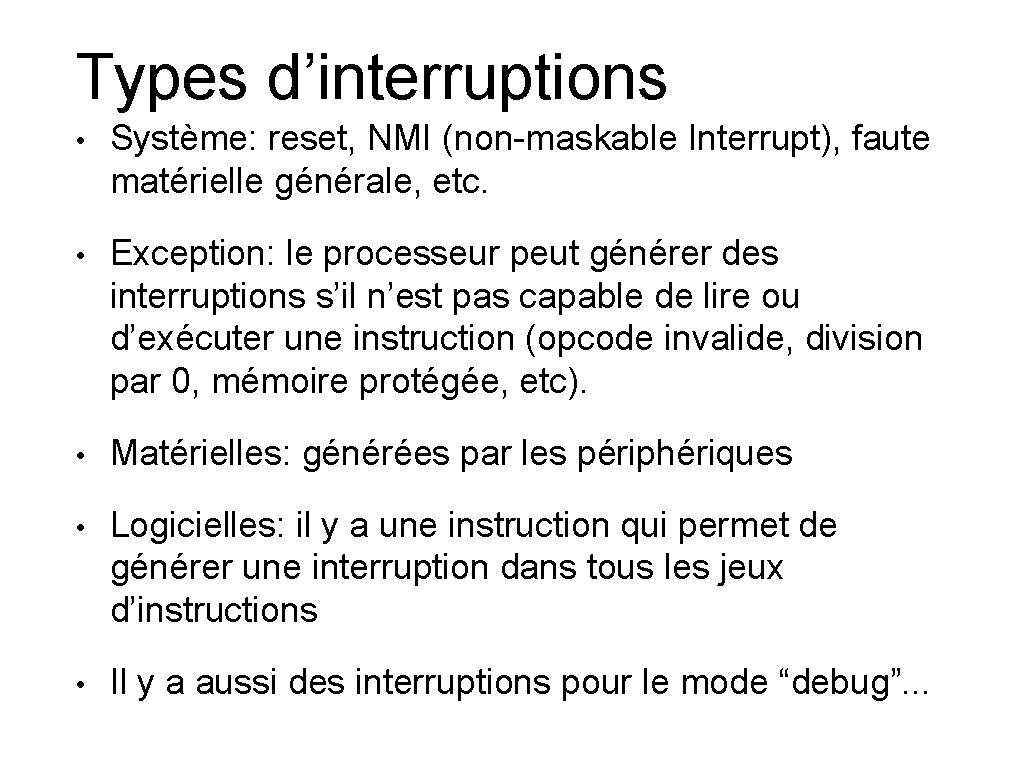 Types d'interruptions

• Système: reset, NMI (non-maskable Interrupt), faute matérielle générale, etc.

• Exception: le processeur peut générer des interruptions s'il n'est pas capable de lire ou d'exécuter une instruction (opcode invalide, division par 0, mémoire protégée, etc).

• Matérielles: générées par les périphériques

• Logicielles: il y a une instruction qui permet de générer une interruption dans tous les jeux d'instructions

• Il y a aussi des interruptions pour le mode "debug"...